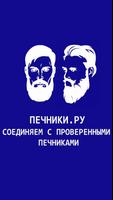 ПЕЧНИКИ.РУ
СОЕДИНЯЕМ С ПРОВЕРЕННЫМИ ПЕЧНИКАМИ